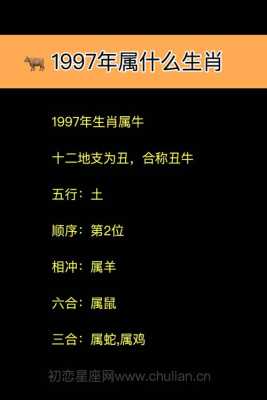 1997年属什么生肖

1997年生肖属牛

十二地支为丑，合称丑牛

五行：土

顺序：第2位

相冲：属羊

六合：属鼠

三合：属蛇,属鸡

初恋星座网www.chulian.cn